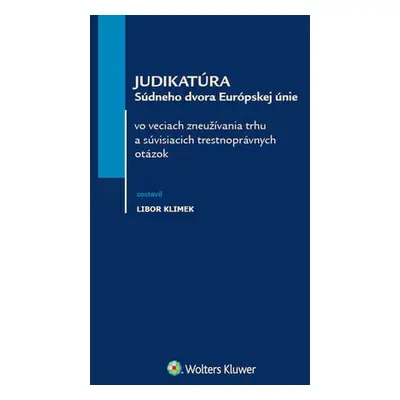 JUDIKATÚRA
Súdneho dvora Európskej únie

vo veciach zneužívania trhu a súvisiacich trestnoprávnych otázok

zostavil

LIBOR KLIMEK

Wolters Kluwer